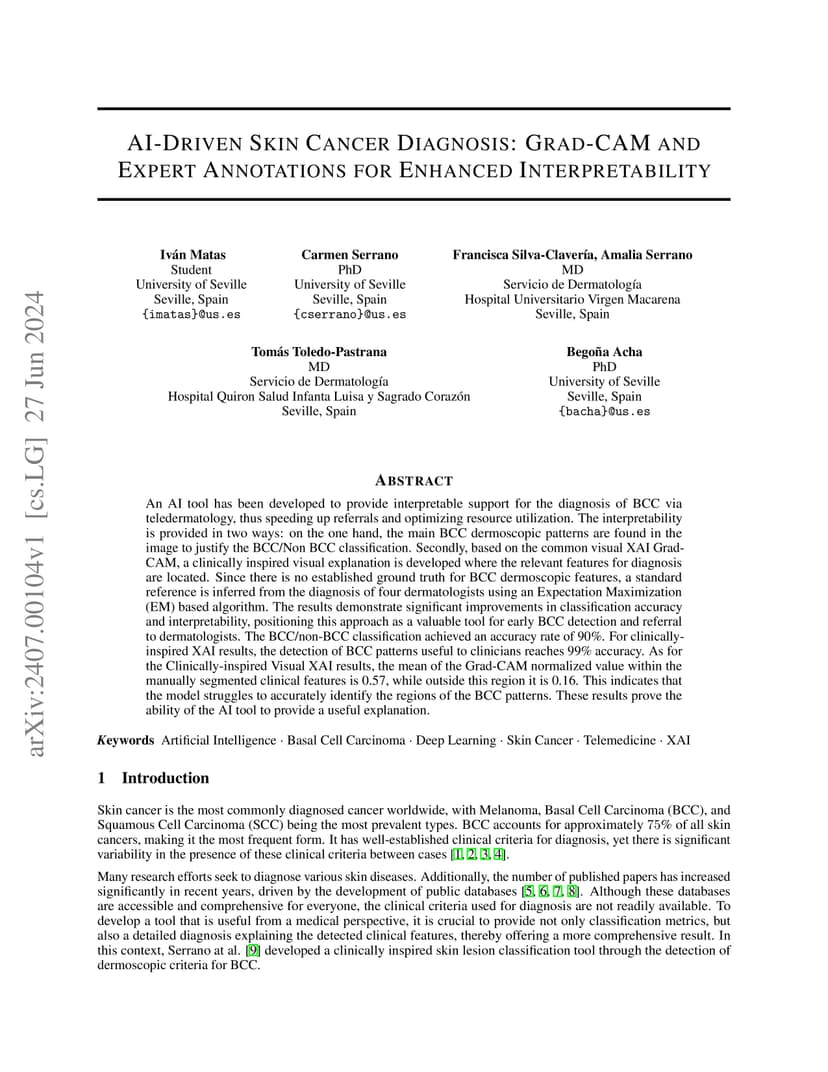 arXiv:2407.00104v1 [cs.LG] 27 Jun 2024

AI-DRIVEN SKIN CANCER DIAGNOSIS: GRAD-CAM AND EXPERT ANNOTATIONS FOR ENHANCED INTERPRETABILITY

Iván Matas
Student
University of Seville
Seville, Spain
{imatas}@us.es

Carmen Serrano
PhD
University of Seville
Seville, Spain
{cserrano}@us.es

Francisca Silva-Clavería, Amalia Serrano
MD
Servicio de Dermatología
Hospital Universitario Virgen Macarena
Seville, Spain

Tomás Toledo-Pastrana
MD
Servicio de Dermatología
Hospital Quiron Salud Infanta Luisa y Sagrado Corazón
Seville, Spain

Begoña Acha
PhD
University of Seville
Seville, Spain
{bacha}@us.es

ABSTRACT

An AI tool has been developed to provide interpretable support for the diagnosis of BCC via teledermatology, thus speeding up referrals and optimizing resource utilization. The interpretability is provided in two ways: on the one hand, the main BCC dermoscopic patterns are found in the image to justify the BCC/Non BCC classification. Secondly, based on the common visual XAI Grad-CAM, a clinically inspired visual explanation is developed where the relevant features for diagnosis are located. Since there is no established ground truth for BCC dermoscopic features, a standard reference is inferred from the diagnosis of four dermatologists using an Expectation Maximization (EM) based algorithm. The results demonstrate significant improvements in classification accuracy and interpretability, positioning this approach as a valuable tool for early BCC detection and referral to dermatologists. The BCC/non-BCC classification achieved an accuracy rate of 90%. For clinically-inspired XAI results, the detection of BCC patterns useful to clinicians reaches 99% accuracy. As for the Clinically-inspired Visual XAI results, the mean of the Grad-CAM normalized value within the manually segmented clinical features is 0.57, while outside this region it is 0.16. This indicates that the model struggles to accurately identify the regions of the BCC patterns. These results prove the ability of the AI tool to provide a useful explanation.

Keywords Artificial Intelligence · Basal Cell Carcinoma · Deep Learning · Skin Cancer · Telemedicine · XAI

1 Introduction

Skin cancer is the most commonly diagnosed cancer worldwide, with Melanoma, Basal Cell Carcinoma (BCC), and Squamous Cell Carcinoma (SCC) being the most prevalent types. BCC accounts for approximately 75% of all skin cancers, making it the most frequent form. It has well-established clinical criteria for diagnosis, yet there is significant variability in the presence of these clinical criteria between cases [1, 2, 3, 4].

Many research efforts seek to diagnose various skin diseases. Additionally, the number of published papers has increased significantly in recent years, driven by the development of public databases [5, 6, 7, 8]. Although these databases are accessible and comprehensive for everyone, the clinical criteria used for diagnosis are not readily available. To develop a tool that is useful from a medical perspective, it is crucial to provide not only classification metrics, but also a detailed diagnosis explaining the detected clinical features, thereby offering a more comprehensive result. In this context, Serrano at al. [9] developed a clinically inspired skin lesion classification tool through the detection of dermoscopic criteria for BCC.